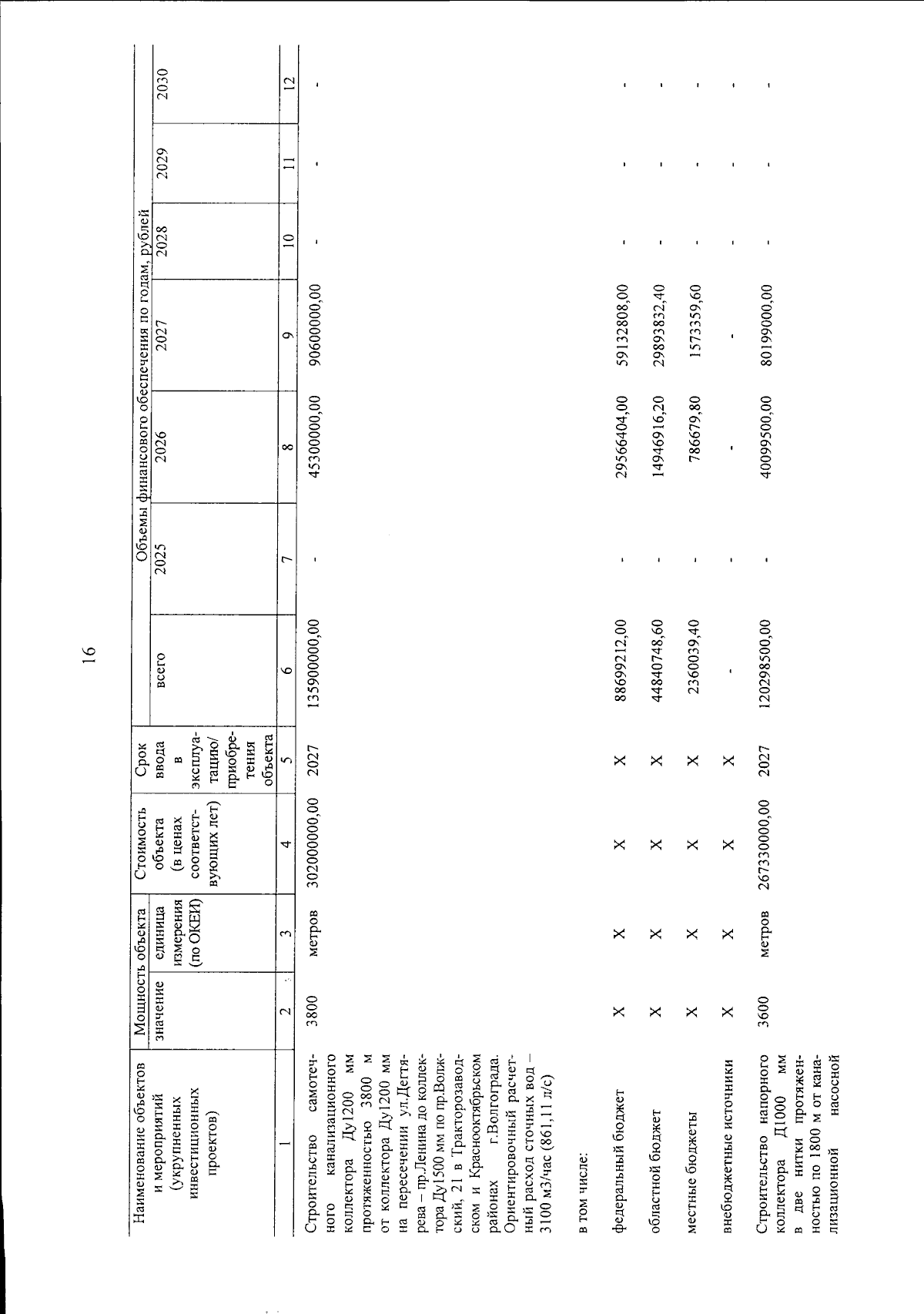 16

| Наименование объектов и мероприятий (укрупненных инвестиционных проектов) | Мощность объекта значение | Мощность объекта единица измерения (по ОКЕИ) | Стоимость объекта (в ценах соответствующих лет) | Срок ввода в эксплуатацию/ приобретения объекта | Объемы финансового обеспечения по годам, рублей всего | 2025 | 2026 | 2027 | 2028 | 2029 | 2030 |
|---|---|---|---|---|---|---|---|---|---|---|---|
| 1 | 2 | 3 | 4 | 5 | 6 | 7 | 8 | 9 | 10 | 11 | 12 |
| Строительство самотечного канализационного коллектора Ду1200 мм протяженностью 3800 м от коллектора Ду1200 мм на пересечении ул.Дегтярева – пр.Ленина до коллектора Ду1500 мм по пр.Волжский, 21 в Тракторозаводском и Краснооктябрьском районах г.Волгограда. Ориентировочный расчетный расход сточных вод – 3100 м3/час (861,11 л/с) | 3800 | метров | 302000000,00 | 2027 | 135900000,00 | - | 45300000,00 | 90600000,00 | - | - | - |
| в том числе: | | | | | | | | | | | |
| федеральный бюджет | X | X | X | X | 88699212,00 | - | 29566404,00 | 59132808,00 | - | - | - |
| областной бюджет | X | X | X | X | 44840748,60 | - | 14946916,20 | 29893832,40 | - | - | - |
| местные бюджеты | X | X | X | X | 2360039,40 | - | 786679,80 | 1573359,60 | - | - | - |
| внебюджетные источники | X | X | X | X | - | - | - | - | - | - | - |
| Строительство напорного коллектора Д1000 мм в две нитки протяженностью по 1800 м от канализационной насосной | 3600 | метров | 267330000,00 | 2027 | 120298500,00 | - | 40099500,00 | 80199000,00 | - | - | - |